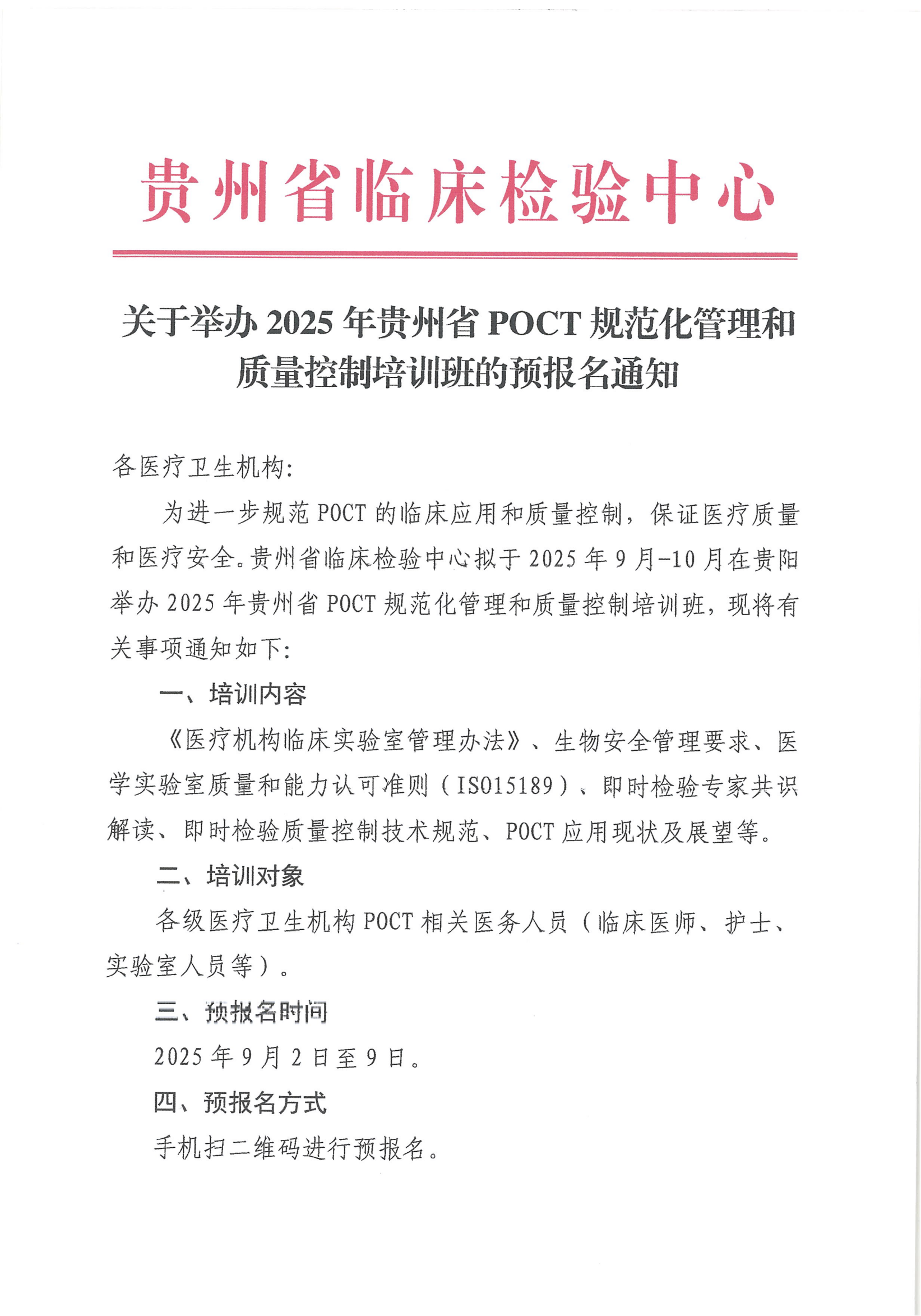 贵州省临床检验中心

关于举办 2025 年贵州省 POCT 规范化管理和质量控制培训班的预报名通知

各医疗卫生机构:

为进一步规范 POCT 的临床应用和质量控制，保证医疗质量和医疗安全。贵州省临床检验中心拟于 2025 年 9 月-10 月在贵阳举办 2025 年贵州省 POCT 规范化管理和质量控制培训班，现将有关事项通知如下:

一、培训内容

《医疗机构临床实验室管理办法》、生物安全管理要求、医学实验室质量和能力认可准则（ISO15189）、即时检验专家共识解读、即时检验质量控制技术规范、POCT 应用现状及展望等。

二、培训对象

各级医疗卫生机构 POCT 相关医务人员（临床医师、护士、实验室人员等）。

三、预报名时间

2025 年 9 月 2 日至 9 日。

四、预报名方式

手机扫二维码进行预报名。